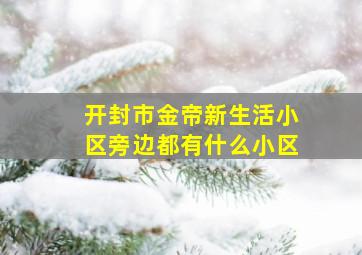 开封市金帝新生活小区旁边都有什么小区